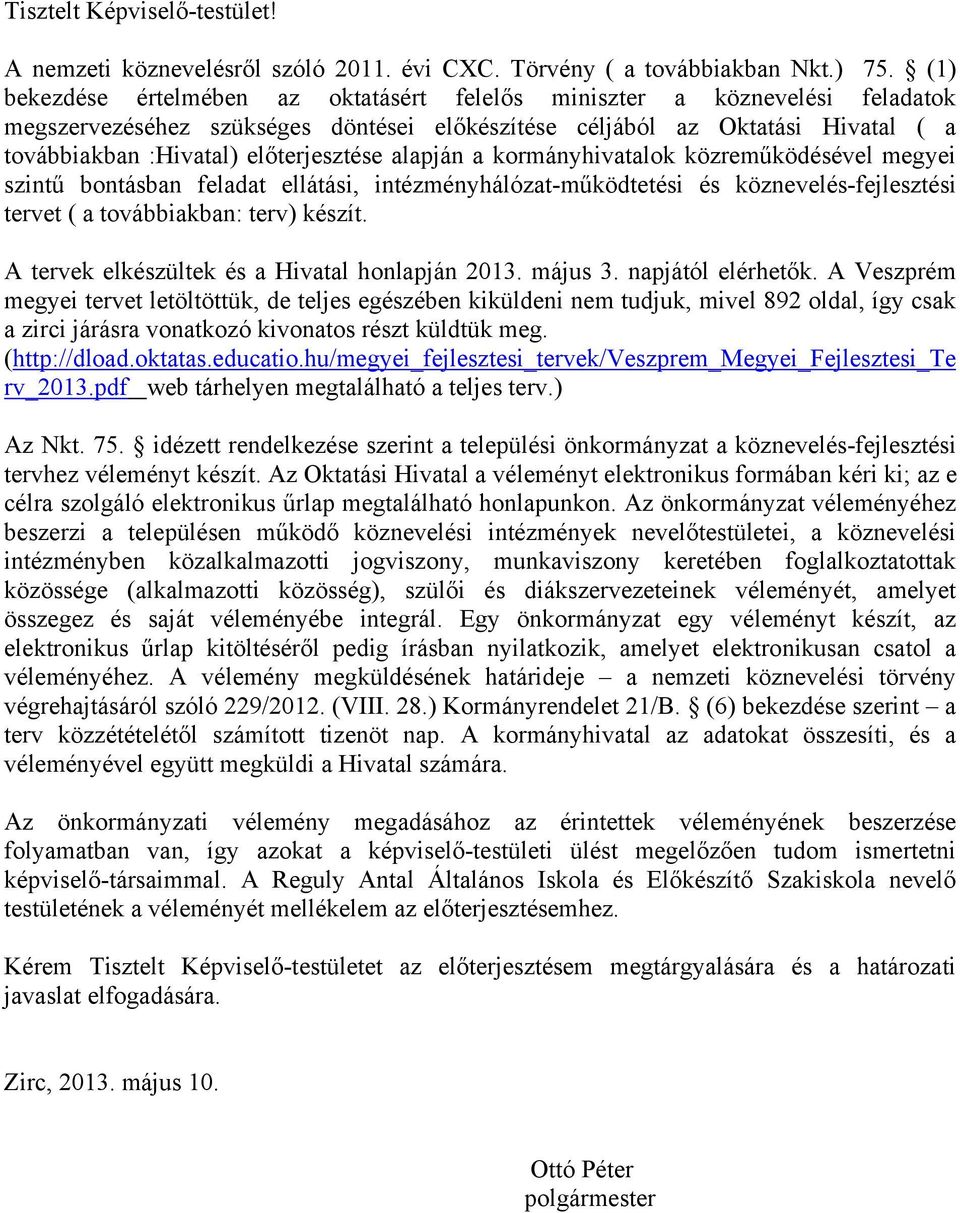 Tisztelt Képviselő-testület!

A nemzeti köznevelésről szóló 2011. évi CXC. Törvény ( a továbbiakban Nkt.) 75. § (1) bekezdése értelmében az oktatásért felelős miniszter a köznevelési feladatok megszervezéséhez szükséges döntései előkészítése céljából az Oktatási Hivatal ( a továbbiakban :Hivatal) előterjesztése alapján a kormányhivatalok közreműködésével megyei szintű bontásban feladat ellátási, intézményhálózat-működtetési és köznevelés-fejlesztési tervet ( a továbbiakban: terv) készít.

A tervek elkészültek és a Hivatal honlapján 2013. május 3. napjától elérhetők. A Veszprém megyei tervet letöltöttük, de teljes egészében kiküldeni nem tudjuk, mivel 892 oldal, így csak a zirci járásra vonatkozó kivonatos részt küldtük meg. (http://dload.oktatas.educatio.hu/megyei_fejlesztesi_tervek/Veszprem_Megyei_Fejlesztesi_Terv_2013.pdf web tárhelyen megtalálható a teljes terv.)

Az Nkt. 75. § idézett rendelkezése szerint a települési önkormányzat a köznevelés-fejlesztési tervhez véleményt készít. Az Oktatási Hivatal a véleményt elektronikus formában kéri ki; az e célra szolgáló elektronikus űrlap megtalálható honlapunkon. Az önkormányzat véleményéhez beszerzi a településen működő köznevelési intézmények nevelőtestületei, a köznevelési intézményben közalkalmazotti jogviszony, munkaviszony keretében foglalkoztatottak közössége (alkalmazotti közösség), szülői és diákszervezeteinek véleményét, amelyet összegez és saját véleményébe integrál. Egy önkormányzat egy véleményt készít, az elektronikus űrlap kitöltéséről pedig írásban nyilatkozik, amelyet elektronikusan csatol a véleményéhez. A vélemény megküldésének határideje – a nemzeti köznevelési törvény végrehajtásáról szóló 229/2012. (VIII. 28.) Kormányrendelet 21/B. § (6) bekezdése szerint – a terv közzétételétől számított tizenöt nap. A kormányhivatal az adatokat összesíti, és a véleményével együtt megküldi a Hivatal számára.

Az önkormányzati vélemény megadásához az érintettek véleményének beszerzése folyamatban van, így azokat a képviselő-testületi ülést megelőzően tudom ismertetni képviselő-társaimmal. A Reguly Antal Általános Iskola és Előkészítő Szakiskola nevelő testületének a véleményét mellékelem az előterjesztésemhez.

Kérem Tisztelt Képviselő-testületet az előterjesztésem megtárgyalására és a határozati javaslat elfogadására.

Zirc, 2013. május 10.

Ottó Péter
polgármester